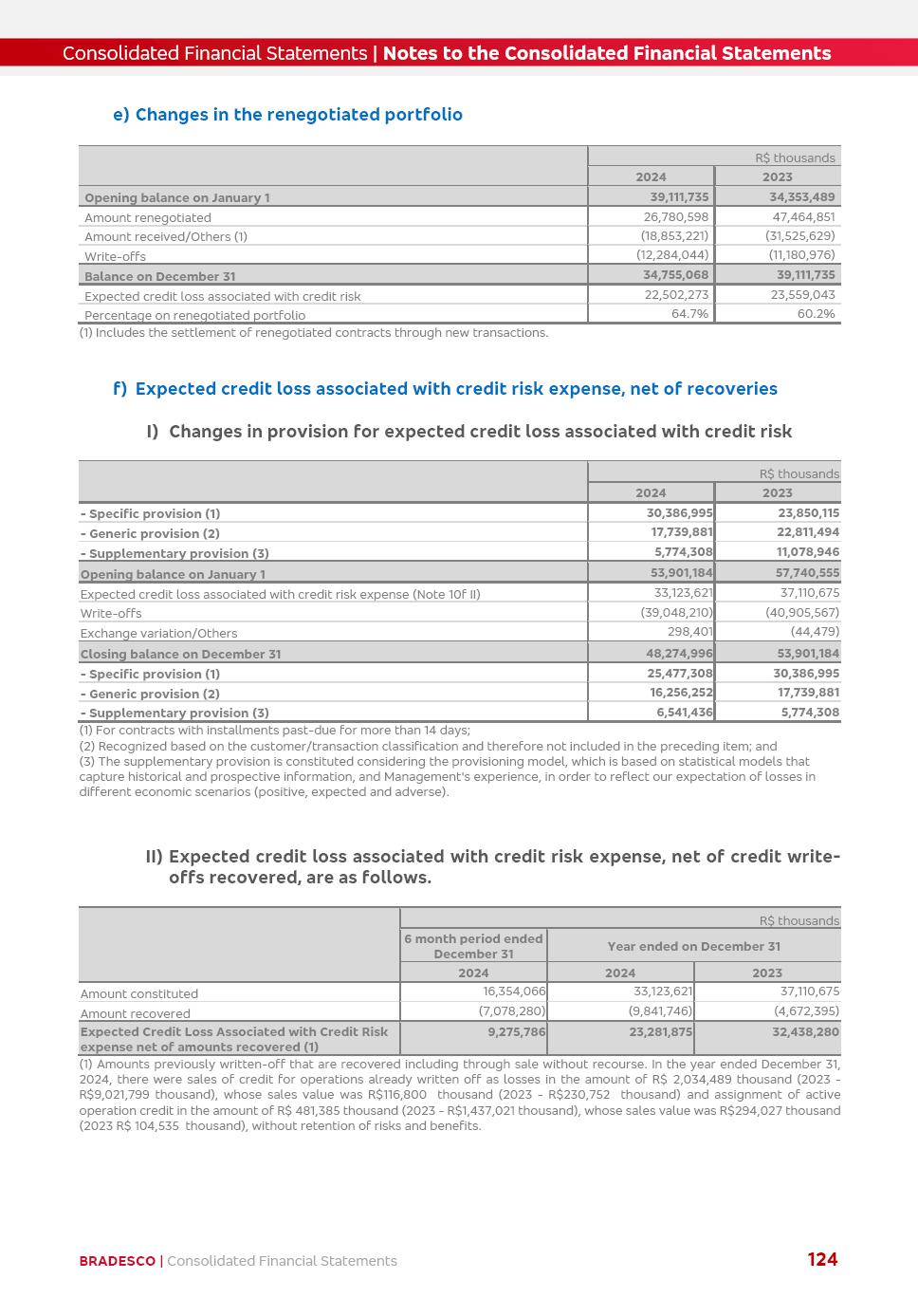 Consolidated Financial Statements | Notes to the Consolidated Financial Statements

e) Changes in the renegotiated portfolio

| | R$ thousands | |
|---|---|---|
| | 2024 | 2023 |
| Opening balance on January 1 | 39,111,735 | 34,353,489 |
| Amount renegotiated | 26,780,598 | 47,464,851 |
| Amount received/Others (1) | (18,853,221) | (31,525,629) |
| Write-offs | (12,284,044) | (11,180,976) |
| Balance on December 31 | 34,755,068 | 39,111,735 |
| Expected credit loss associated with credit risk | 22,502,273 | 23,559,043 |
| Percentage on renegotiated portfolio | 64.7% | 60.2% |

(1) Includes the settlement of renegotiated contracts through new transactions.

f) Expected credit loss associated with credit risk expense, net of recoveries

I) Changes in provision for expected credit loss associated with credit risk

| | R$ thousands | |
|---|---|---|
| | 2024 | 2023 |
| - Specific provision (1) | 30,386,995 | 23,850,115 |
| - Generic provision (2) | 17,739,881 | 22,811,494 |
| - Supplementary provision (3) | 5,774,308 | 11,078,946 |
| Opening balance on January 1 | 53,901,184 | 57,740,555 |
| Expected credit loss associated with credit risk expense (Note 10f II) | 33,123,621 | 37,110,675 |
| Write-offs | (39,048,210) | (40,905,567) |
| Exchange variation/Others | 298,401 | (44,479) |
| Closing balance on December 31 | 48,274,996 | 53,901,184 |
| - Specific provision (1) | 25,477,308 | 30,386,995 |
| - Generic provision (2) | 16,256,252 | 17,739,881 |
| - Supplementary provision (3) | 6,541,436 | 5,774,308 |

(1) For contracts with installments past-due for more than 14 days;
(2) Recognized based on the customer/transaction classification and therefore not included in the preceding item; and
(3) The supplementary provision is constituted considering the provisioning model, which is based on statistical models that capture historical and prospective information, and Management's experience, in order to reflect our expectation of losses in different economic scenarios (positive, expected and adverse).

II) Expected credit loss associated with credit risk expense, net of credit write-offs recovered, are as follows.

| | R$ thousands | | |
|---|---|---|---|
| | 6 month period ended December 31 | Year ended on December 31 | |
| | 2024 | 2024 | 2023 |
| Amount constituted | 16,354,066 | 33,123,621 | 37,110,675 |
| Amount recovered | (7,078,280) | (9,841,746) | (4,672,395) |
| Expected Credit Loss Associated with Credit Risk expense net of amounts recovered (1) | 9,275,786 | 23,281,875 | 32,438,280 |

(1) Amounts previously written-off that are recovered including through sale without recourse. In the year ended December 31, 2024, there were sales of credit for operations already written off as losses in the amount of R$ 2,034,489 thousand (2023 - R$9,021,799 thousand), whose sales value was R$116,800 thousand (2023 - R$230,752 thousand) and assignment of active operation credit in the amount of R$ 481,385 thousand (2023 - R$1,437,021 thousand), whose sales value was R$294,027 thousand (2023 R$ 104,535 thousand), without retention of risks and benefits.

BRADESCO | Consolidated Financial Statements 124